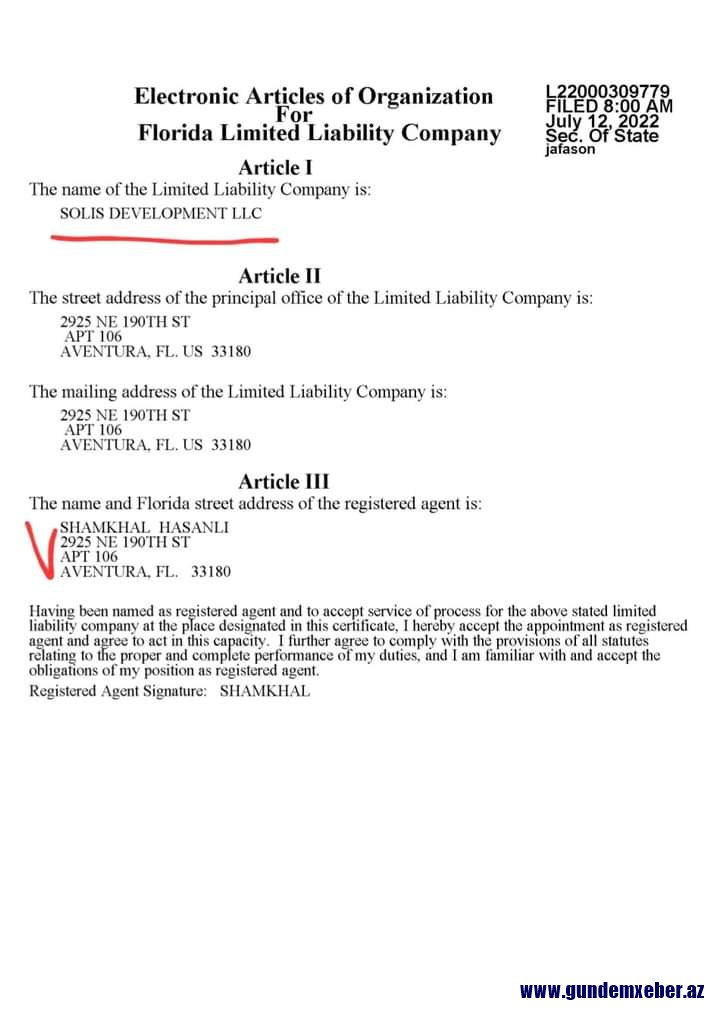 Electronic Articles of Organization
For
Florida Limited Liability Company

L22000309779
FILED 8:00 AM
July 12, 2022
Sec. Of State
jafason

Article I
The name of the Limited Liability Company is:
SOLIS DEVELOPMENT LLC

Article II
The street address of the principal office of the Limited Liability Company is:
2925 NE 190TH ST
APT 106
AVENTURA, FL. US 33180

The mailing address of the Limited Liability Company is:
2925 NE 190TH ST
APT 106
AVENTURA, FL. US 33180

Article III
The name and Florida street address of the registered agent is:
SHAMKHAL HASANLI
2925 NE 190TH ST
APT 106
AVENTURA, FL. 33180

Having been named as registered agent and to accept service of process for the above stated limited liability company at the place designated in this certificate, I hereby accept the appointment as registered agent and agree to act in this capacity. I further agree to comply with the provisions of all statutes relating to the proper and complete performance of my duties, and I am familiar with and accept the obligations of my position as registered agent.
Registered Agent Signature: SHAMKHAL

www.gundemxeber.az